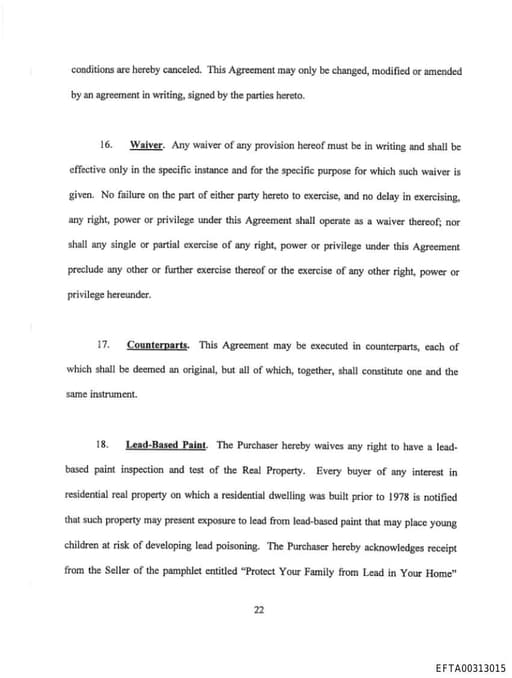 conditions are hereby canceled. This Agreement may only be changed, modified or amended by an agreement in writing, signed by the parties hereto.

16. Waiver. Any waiver of any provision hereof must be in writing and shall be effective only in the specific instance and for the specific purpose for which such waiver is given. No failure on the part of either party hereto to exercise, and no delay in exercising, any right, power or privilege under this Agreement shall operate as a waiver thereof; nor shall any single or partial exercise of any right, power or privilege under this Agreement preclude any other or further exercise thereof or the exercise of any other right, power or privilege hereunder.

17. Counterparts. This Agreement may be executed in counterparts, each of which shall be deemed an original, but all of which, together, shall constitute one and the same instrument.

18. Lead-Based Paint. The Purchaser hereby waives any right to have a lead-based paint inspection and test of the Real Property. Every buyer of any interest in residential real property on which a residential dwelling was built prior to 1978 is notified that such property may present exposure to lead from lead-based paint that may place young children at risk of developing lead poisoning. The Purchaser hereby acknowledges receipt from the Seller of the pamphlet entitled "Protect Your Family from Lead in Your Home"

22

EFTA00313015